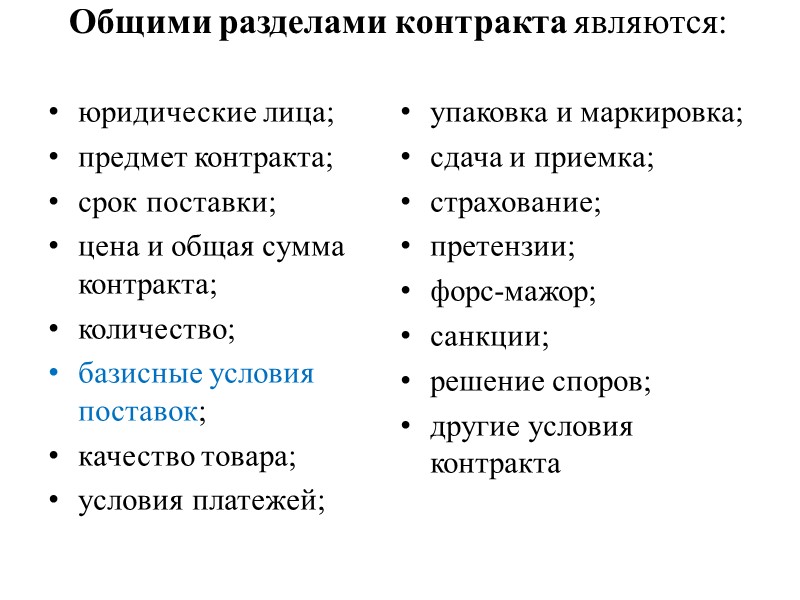 Общими разделами контракта являются:

• юридические лица;
• предмет контракта;
• срок поставки;
• цена и общая сумма контракта;
• количество;
• базисные условия поставок;
• качество товара;
• условия платежей;

• упаковка и маркировка;
• сдача и приемка;
• страхование;
• претензии;
• форс-мажор;
• санкции;
• решение споров;
• другие условия контракта